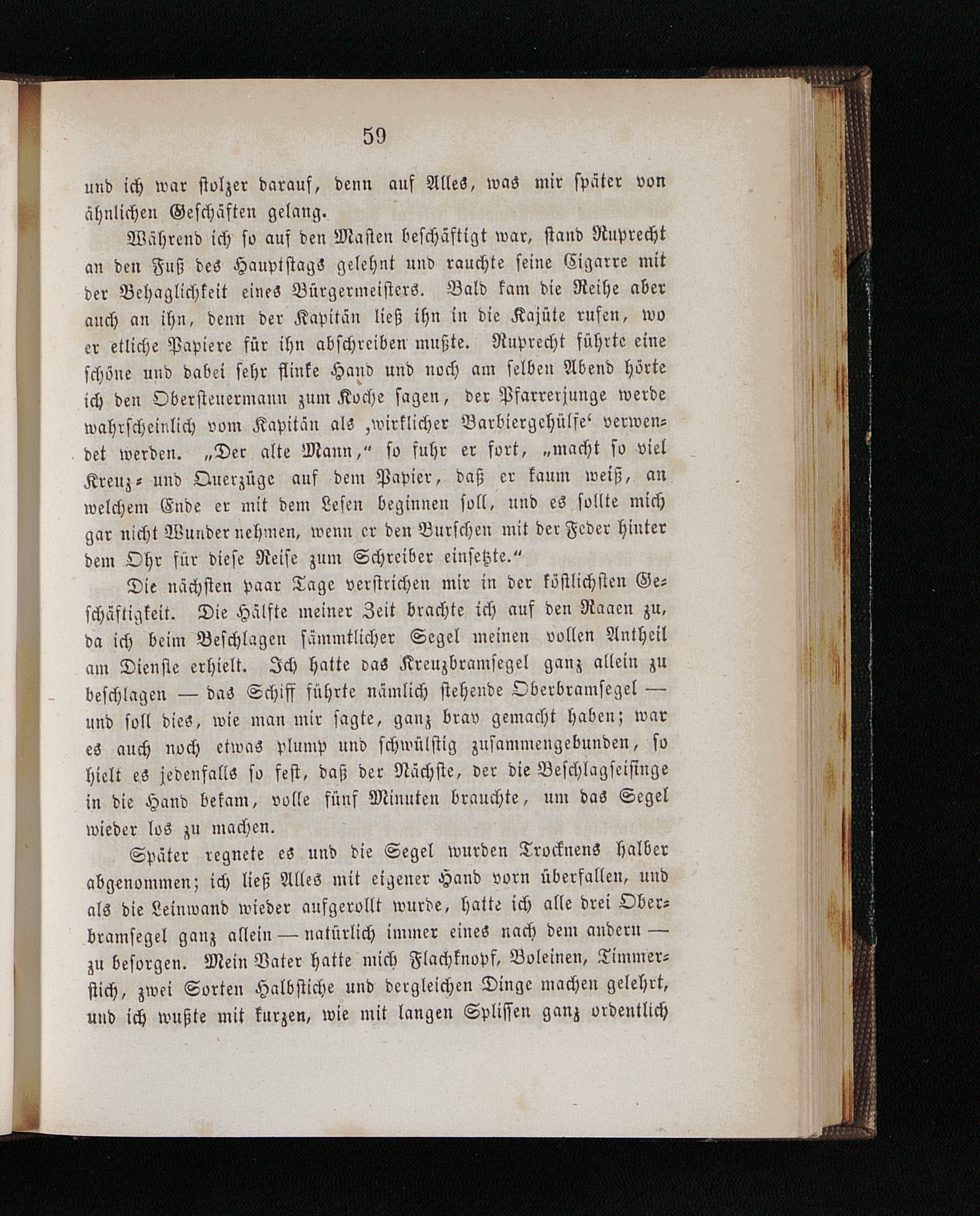 59

und ich war stolzer darauf, denn auf Alles, was mir später von ähnlichen Geschäften gelang.

Während ich so auf den Masten beschäftigt war, stand Ruprecht an den Fuß des Hauptstags gelehnt und rauchte seine Cigarre mit der Behaglichkeit eines Bürgermeisters. Bald kam die Reihe aber auch an ihn, denn der Kapitän ließ ihn in die Kajüte rufen, wo er etliche Papiere für ihn abschreiben mußte. Ruprecht führte eine schöne und dabei sehr flinke Hand und noch am selben Abend hörte ich den Obersteuermann zum Koche sagen, der Pfarrerjunge werde wahrscheinlich vom Kapitän als ‚wirklicher Barbiergehülfe‘ verwendet werden. „Der alte Mann,“ so fuhr er fort, „macht so viel Kreuz- und Querzüge auf dem Papier, daß er kaum weiß, an welchem Ende er mit dem Lesen beginnen soll, und es sollte mich gar nicht Wunder nehmen, wenn er den Burschen mit der Feder hinter dem Ohr für diese Reise zum Schreiber einsetzte.“

Die nächsten paar Tage verstrichen mir in der köstlichsten Geschäftigkeit. Die Hälfte meiner Zeit brachte ich auf den Raaen zu, da ich beim Beschlagen sämmtlicher Segel meinen vollen Antheil am Dienste erhielt. Ich hatte das Kreuzbramsegel ganz allein zu beschlagen — das Schiff führte nämlich stehende Oberbramsegel — und soll dies, wie man mir sagte, ganz brav gemacht haben; war es auch noch etwas plump und schwülstig zusammengebunden, so hielt es jedenfalls so fest, daß der Nächste, der die Beschlagseisinge in die Hand bekam, volle fünf Minuten brauchte, um das Segel wieder los zu machen.

Später regnete es und die Segel wurden Trocknens halber abgenommen; ich ließ Alles mit eigener Hand vorn überfallen, und als die Leinwand wieder aufgerollt wurde, hatte ich alle drei Oberbramsegel ganz allein — natürlich immer eines nach dem andern — zu besorgen. Mein Vater hatte mich Flachknopf, Boleinen, Timmerstich, zwei Sorten Halbstiche und dergleichen Dinge machen gelehrt, und ich wußte mit kurzen, wie mit langen Splissen ganz ordentlich